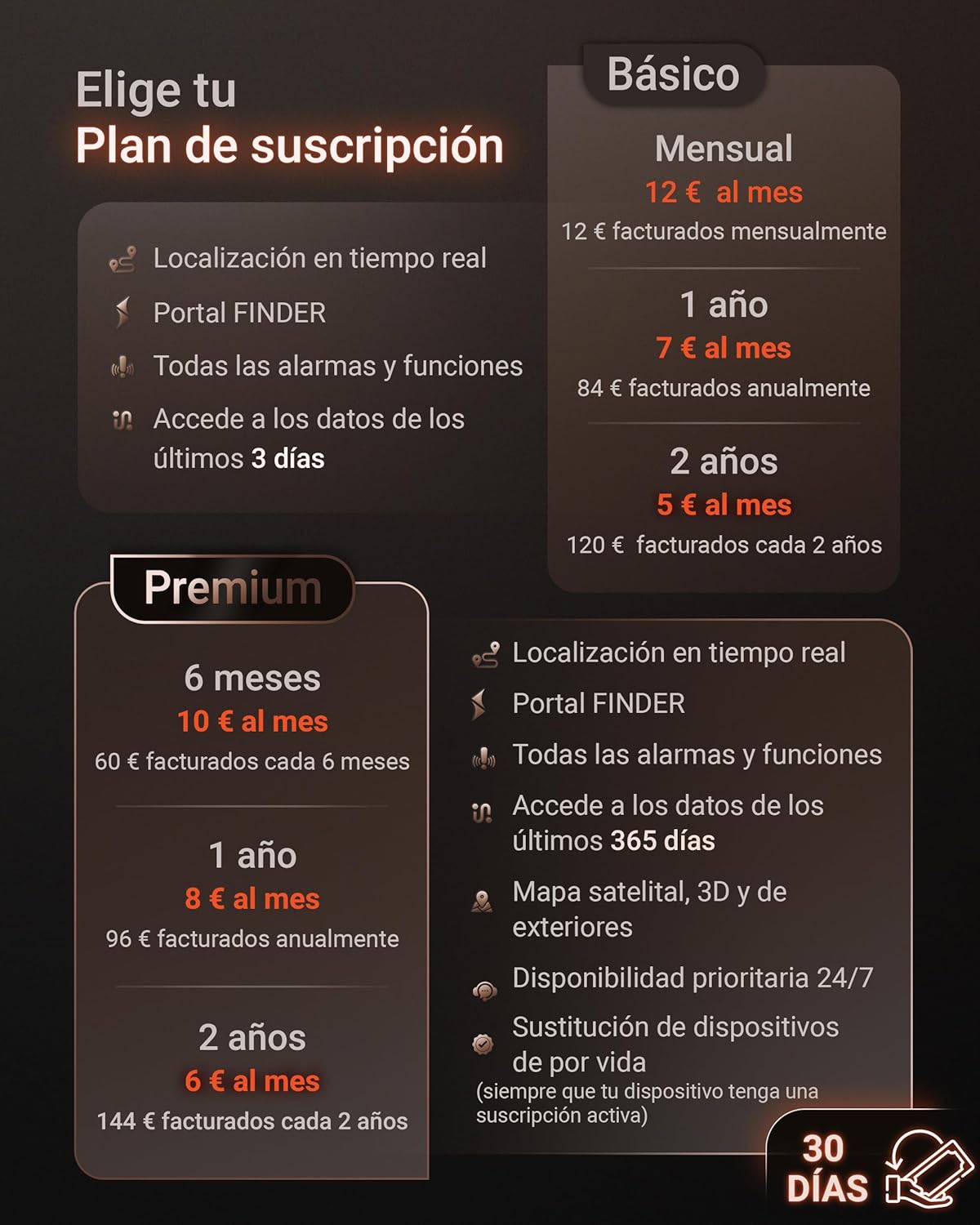 Elige tu
Plan de suscripción

Localización en tiempo real
Portal FINDER
Todas las alarmas y funciones
Accede a los datos de los últimos 3 días

Básico

Mensual
12 € al mes
12 € facturados mensualmente

1 año
7 € al mes
84 € facturados anualmente

2 años
5 € al mes
120 € facturados cada 2 años

Premium

6 meses
10 € al mes
60 € facturados cada 6 meses

1 año
8 € al mes
96 € facturados anualmente

2 años
6 € al mes
144 € facturados cada 2 años

Localización en tiempo real
Portal FINDER
Todas las alarmas y funciones
Accede a los datos de los últimos 365 días
Mapa satelital, 3D y de exteriores
Disponibilidad prioritaria 24/7
Sustitución de dispositivos de por vida
(siempre que tu dispositivo tenga una suscripción activa)

30 DÍAS